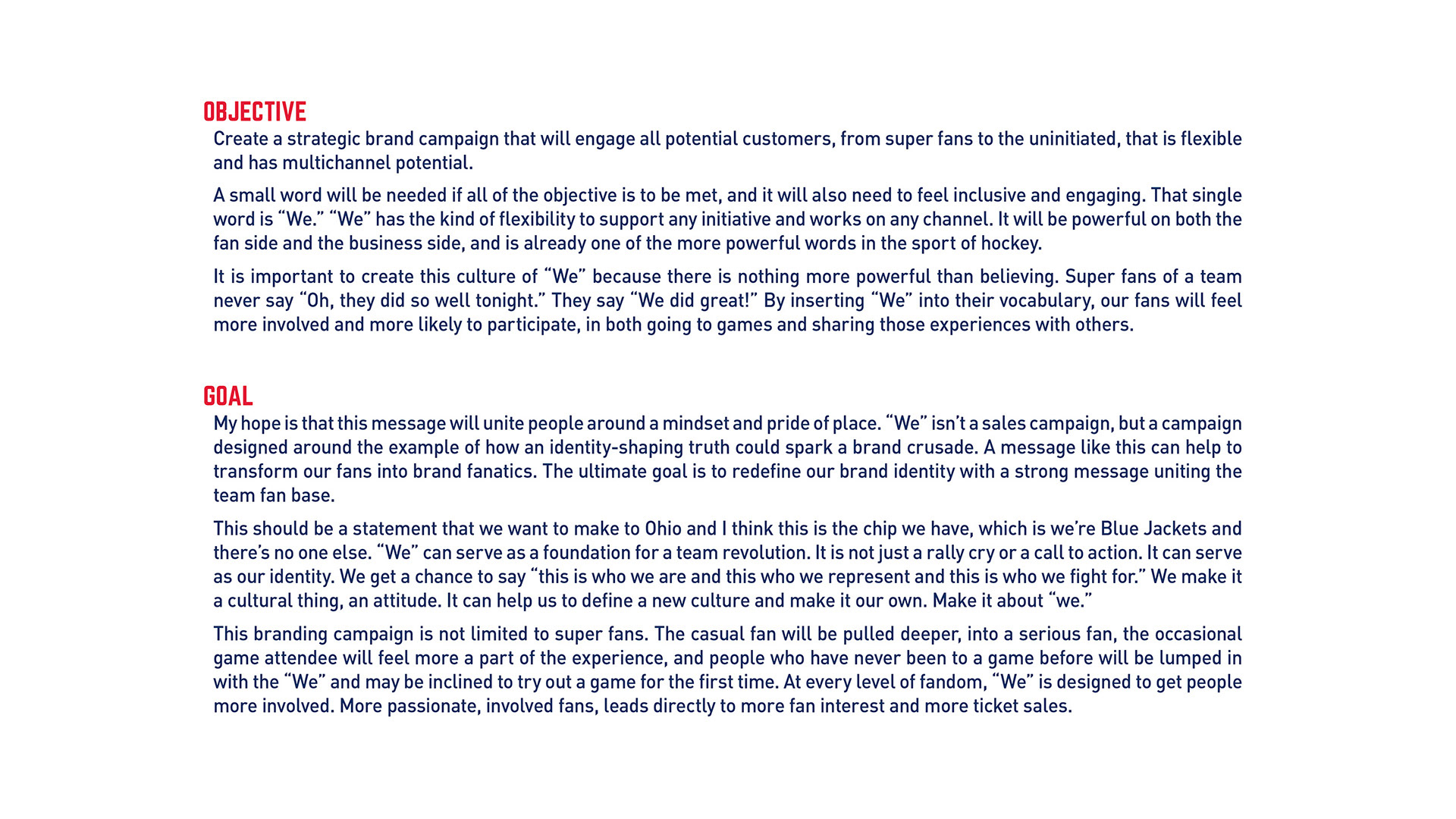 OBJECTIVE

Create a strategic brand campaign that will engage all potential customers, from super fans to the uninitiated, that is flexible and has multichannel potential.

A small word will be needed if all of the objective is to be met, and it will also need to feel inclusive and engaging. That single word is “We.” “We” has the kind of flexibility to support any initiative and works on any channel. It will be powerful on both the fan side and the business side, and is already one of the more powerful words in the sport of hockey.

It is important to create this culture of “We” because there is nothing more powerful than believing. Super fans of a team never say “Oh, they did so well tonight.” They say “We did great!” By inserting “We” into their vocabulary, our fans will feel more involved and more likely to participate, in both going to games and sharing those experiences with others.

GOAL

My hope is that this message will unite people around a mindset and pride of place. “We” isn’t a sales campaign, but a campaign designed around the example of how an identity-shaping truth could spark a brand crusade. A message like this can help to transform our fans into brand fanatics. The ultimate goal is to redefine our brand identity with a strong message uniting the team fan base.

This should be a statement that we want to make to Ohio and I think this is the chip we have, which is we’re Blue Jackets and there’s no one else. “We” can serve as a foundation for a team revolution. It is not just a rally cry or a call to action. It can serve as our identity. We get a chance to say “this is who we are and this who we represent and this is who we fight for.” We make it a cultural thing, an attitude. It can help us to define a new culture and make it our own. Make it about “we.”

This branding campaign is not limited to super fans. The casual fan will be pulled deeper, into a serious fan, the occasional game attendee will feel more a part of the experience, and people who have never been to a game before will be lumped in with the “We” and may be inclined to try out a game for the first time. At every level of fandom, “We” is designed to get people more involved. More passionate, involved fans, leads directly to more fan interest and more ticket sales.